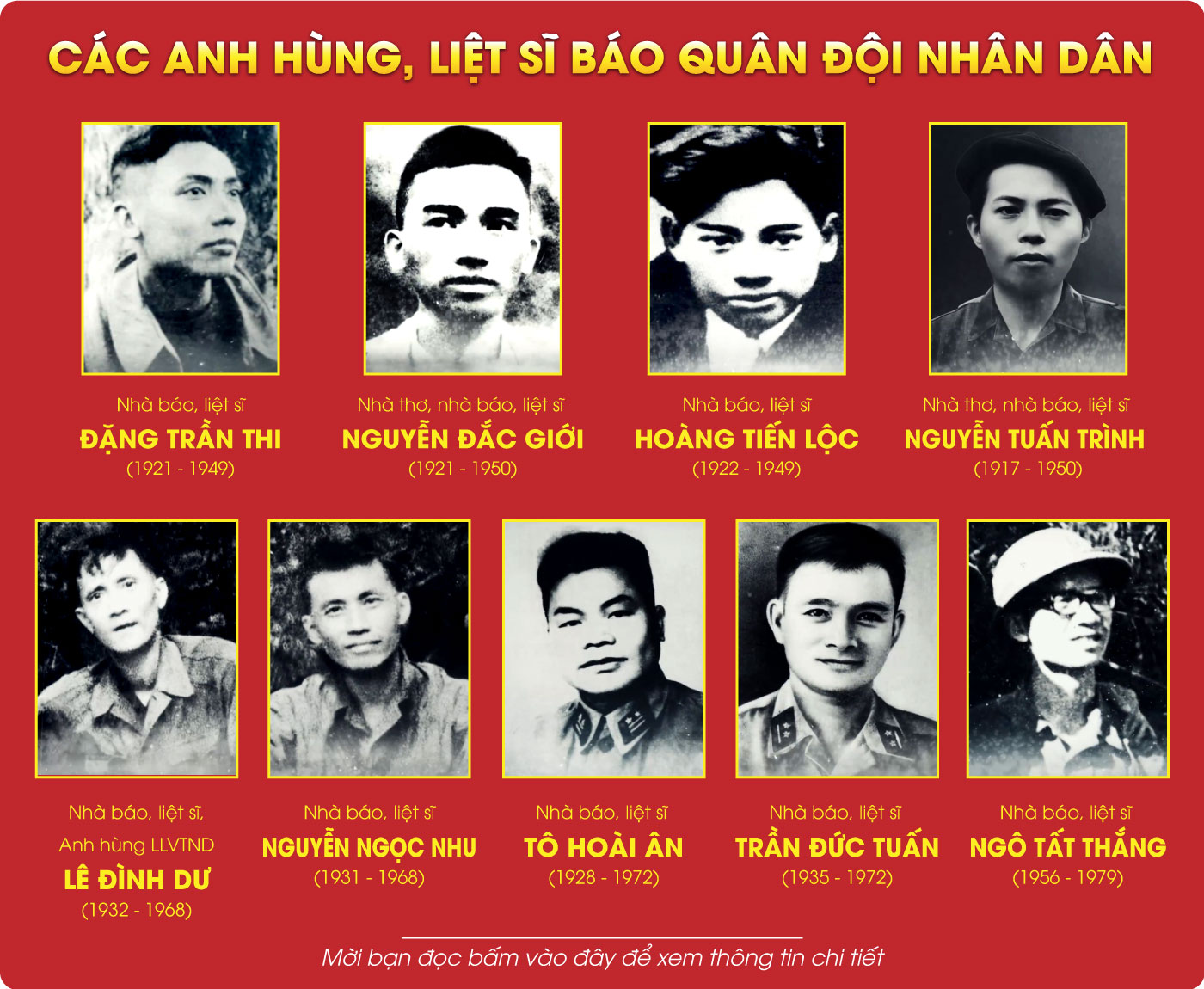 CÁC ANH HÙNG, LIỆT SĨ BÁO QUÂN ĐỘI NHÂN DÂN

Nhà báo, liệt sĩ
ĐẶNG TRẦN THI
(1921 - 1949)

Nhà thơ, nhà báo, liệt sĩ
NGUYỄN ĐẮC GIỚI
(1921 - 1950)

Nhà báo, liệt sĩ
HOÀNG TIẾN LỘC
(1922 - 1949)

Nhà thơ, nhà báo, liệt sĩ
NGUYỄN TUẤN TRÌNH
(1917 - 1950)

Nhà báo, liệt sĩ,
Anh hùng LLVTND
LÊ ĐÌNH DƯ
(1932 - 1968)

Nhà báo, liệt sĩ
NGUYỄN NGỌC NHU
(1931 - 1968)

Nhà báo, liệt sĩ
TÔ HOÀI ÂN
(1928 - 1972)

Nhà báo, liệt sĩ
TRẦN ĐỨC TUẤN
(1935 - 1972)

Nhà báo, liệt sĩ
NGÔ TẤT THẮNG
(1956 - 1979)

Mời bạn đọc bấm vào đây để xem thông tin chi tiết